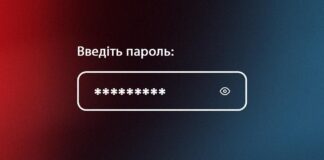 Введіть пароль:

*********